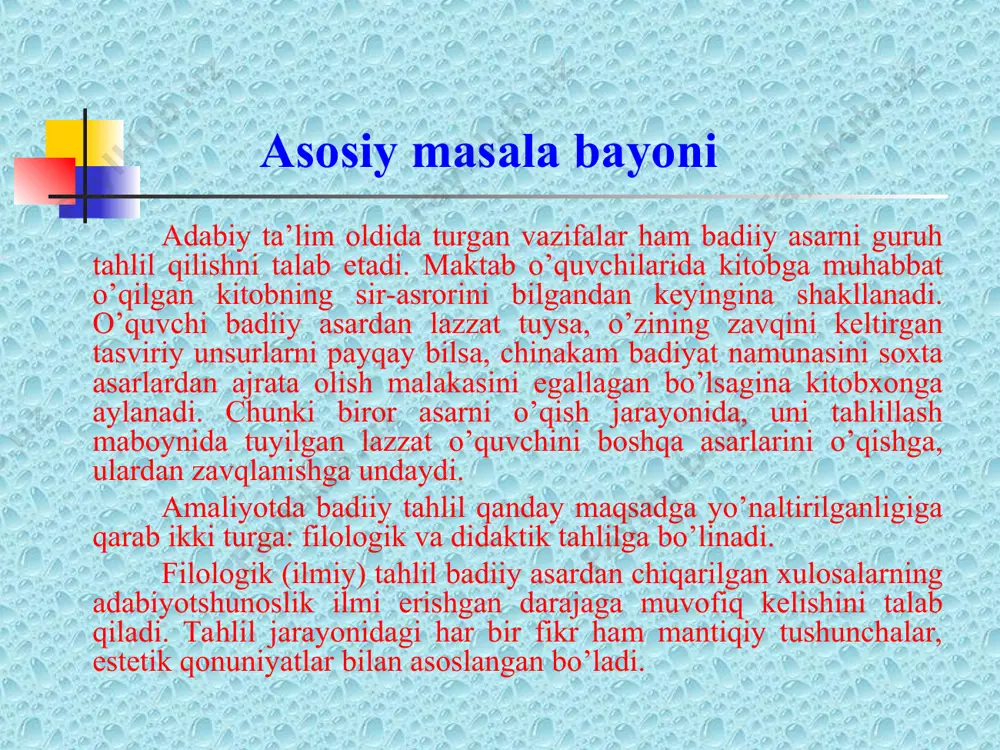 Asosiy masala bayoni

Adabiy ta’lim oldida turgan vazifalar ham badiiy asarni guruh tahlil qilishni talab etadi. Maktab o’quvchilarida kitobga muhabbat o’qilgan kitobning sir-asrorini bilgandan keyingina shakllanadi. O’quvchi badiiy asardan lazzat tuysa, o’zining zavqini keltirgan tasviriy unsurlarni payqay bilsa, chinakam badiyat namunasini soxta asarlardan ajrata olish malakasini egallagan bo’lsagina kitobxonga aylanadi. Chunki biror asarni o’qish jarayonida, uni tahlillash maboynida tuyilgan lazzat o’quvchini boshqa asarlarini o’qishga, ulardan zavqlanishga undaydi.

Amaliyotda badiiy tahlil qanday maqsadga yo’naltirilganligiga qarab ikki turga: filologik va didaktik tahlilga bo’linadi.

Filologik (ilmiy) tahlil badiiy asardan chiqarilgan xulosalarning adabiyotshunoslik ilmi erishgan darajaga muvofiq kelishini talab qiladi. Tahlil jarayonidagi har bir fikr ham mantiqiy tushunchalar, estetik qonuniyatlar bilan asoslangan bo’ladi.